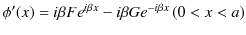 $\phi'(x) = i\beta F e^{i\beta x} - i\beta G e^{-i\beta x} \, (0 < x < a)$